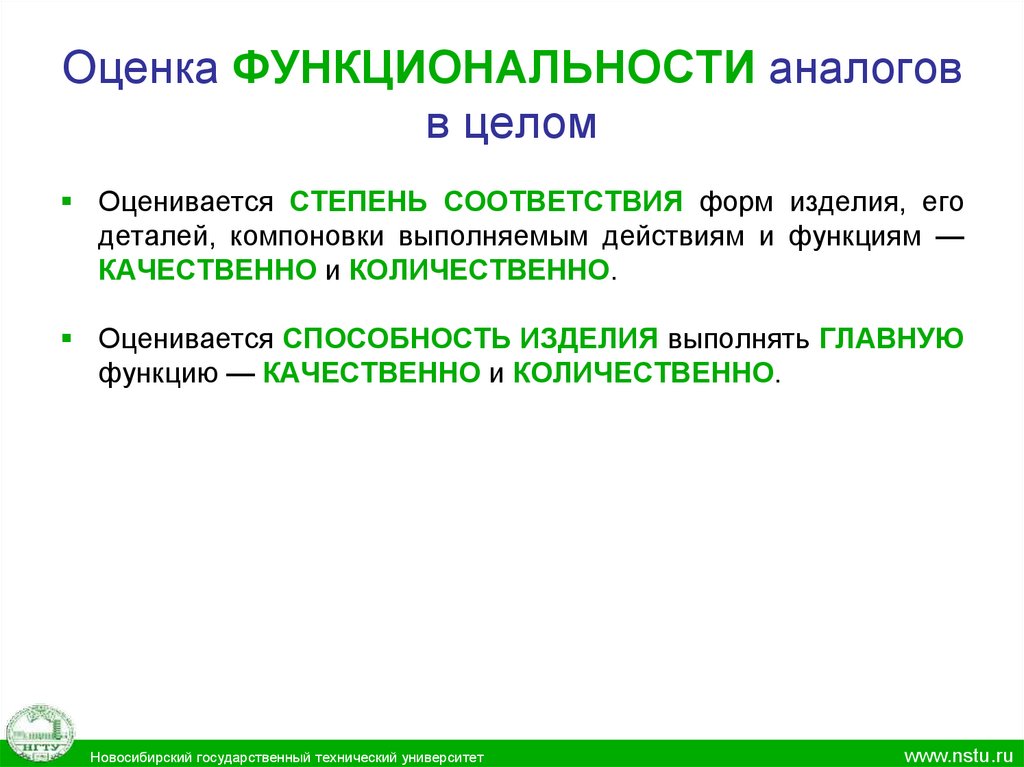 Оценка ФУНКЦИОНАЛЬНОСТИ аналогов в целом

▪ Оценивается СТЕПЕНЬ СООТВЕТСТВИЯ форм изделия, его деталей, компоновки выполняемым действиям и функциям — КАЧЕСТВЕННО и КОЛИЧЕСТВЕННО.

▪ Оценивается СПОСОБНОСТЬ ИЗДЕЛИЯ выполнять ГЛАВНУЮ функцию — КАЧЕСТВЕННО и КОЛИЧЕСТВЕННО.

НГТУ

Новосибирский государственный технический университет

www.nstu.ru